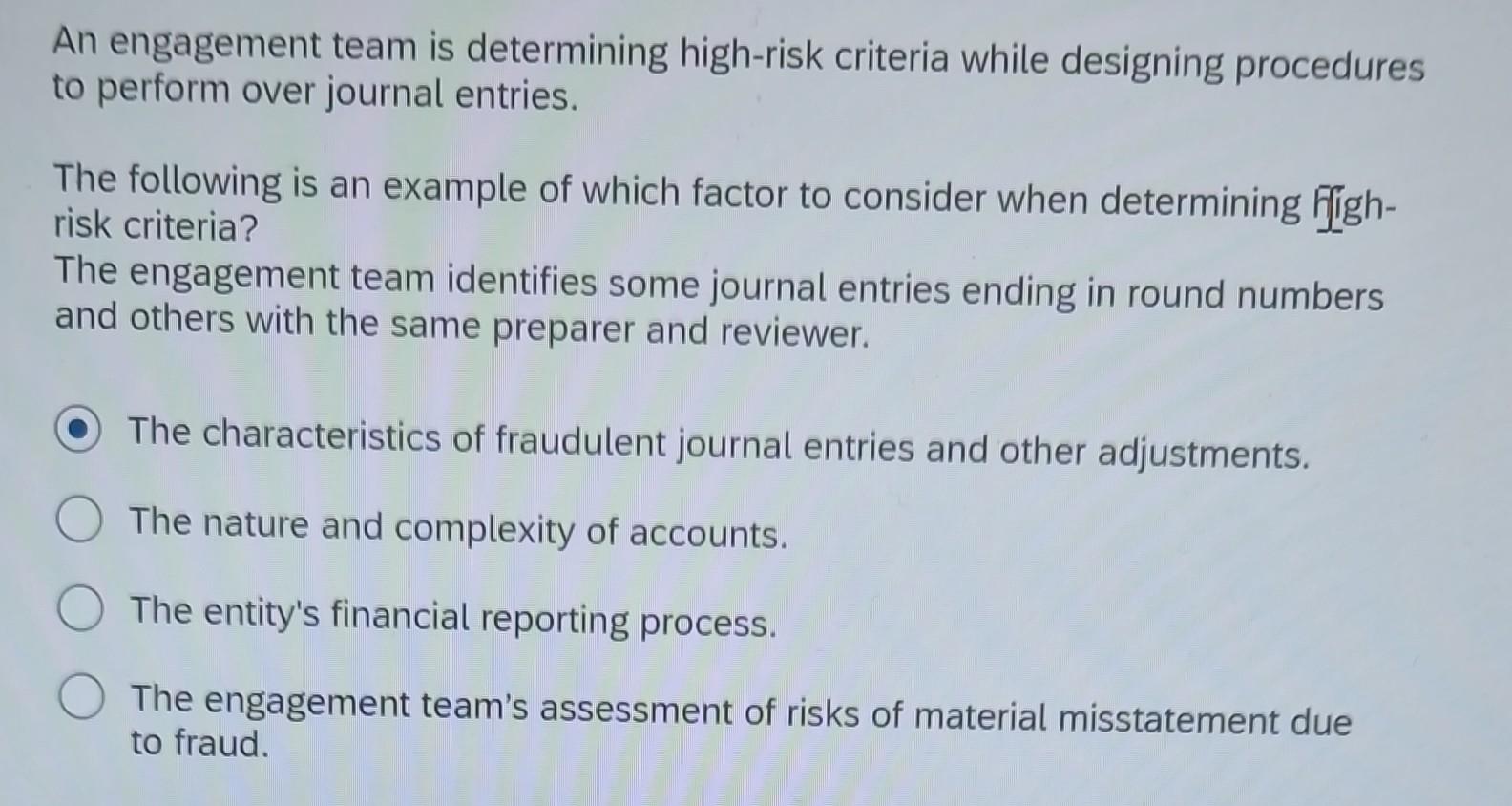 An engagement team is determining high-risk criteria while designing procedures to perform over journal entries.

The following is an example of which factor to consider when determining high-risk criteria?
The engagement team identifies some journal entries ending in round numbers and others with the same preparer and reviewer.

The characteristics of fraudulent journal entries and other adjustments.

The nature and complexity of accounts.

The entity's financial reporting process.

The engagement team's assessment of risks of material misstatement due to fraud.